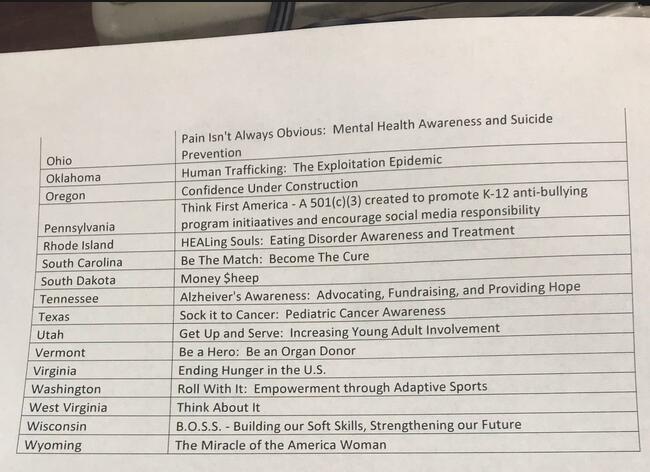 | Ohio | Pain Isn't Always Obvious: Mental Health Awareness and Suicide Prevention |
|---|---|
| Oklahoma | Human Trafficking: The Exploitation Epidemic |
| Oregon | Confidence Under Construction |
| Pennsylvania | Think First America - A 501(c)(3) created to promote K-12 anti-bullying program initiaatives and encourage social media responsibility |
| Rhode Island | HEALing Souls: Eating Disorder Awareness and Treatment |
| South Carolina | Be The Match: Become The Cure |
| South Dakota | Money $heep |
| Tennessee | Alzheiver's Awareness: Advocating, Fundraising, and Providing Hope |
| Texas | Sock it to Cancer: Pediatric Cancer Awareness |
| Utah | Get Up and Serve: Increasing Young Adult Involvement |
| Vermont | Be a Hero: Be an Organ Donor |
| Virginia | Ending Hunger in the U.S. |
| Washington | Roll With It: Empowerment through Adaptive Sports |
| West Virginia | Think About It |
| Wisconsin | B.O.S.S. - Building our Soft Skills, Strengthening our Future |
| Wyoming | The Miracle of the America Woman |